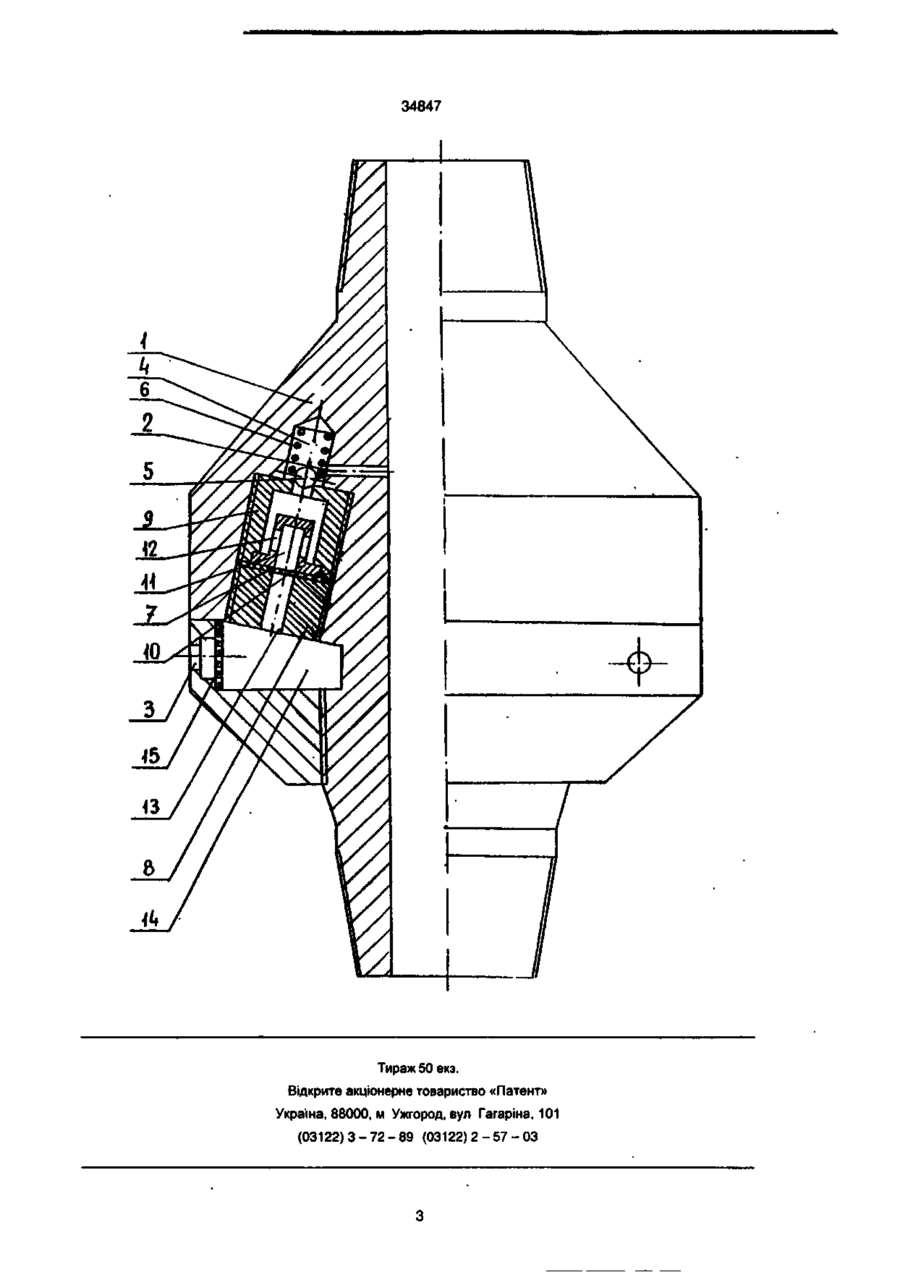 34847

1
4
6
2
5
9
12
11
7
10
3
15
13
8
14

Тираж 50 екз.
Відкрите акціонерне товариство «Патент»
Україна, 88000, м Ужгород, вул Гагаріна, 101
(03122) 3 – 72 – 89 (03122) 2 – 57 – 03

3